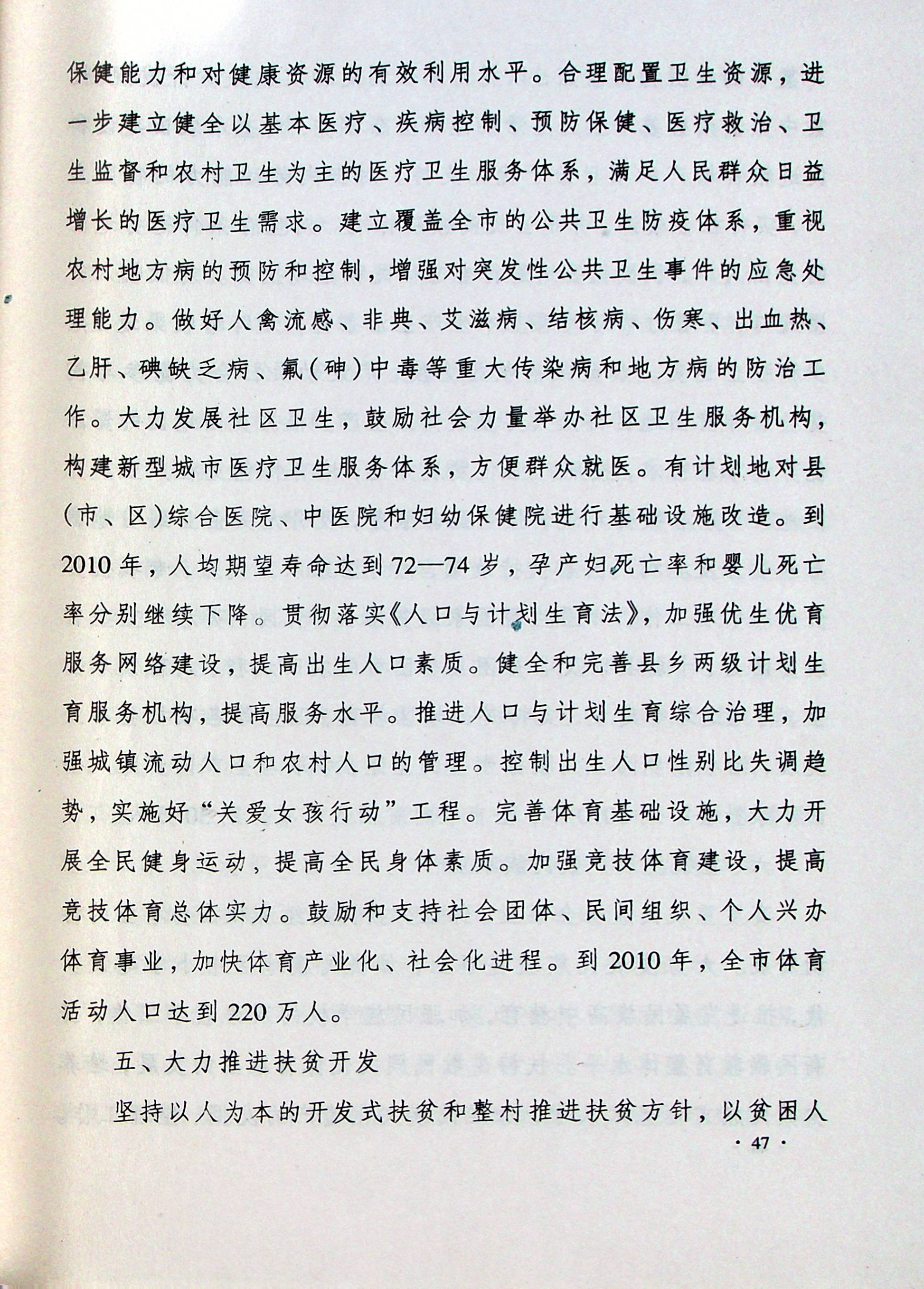 保健能力和对健康资源的有效利用水平。合理配置卫生资源，进一步建立健全以基本医疗、疾病控制、预防保健、医疗救治、卫生监督和农村卫生为主的医疗卫生服务体系，满足人民群众日益增长的医疗卫生需求。建立覆盖全市的公共卫生防疫体系，重视农村地方病的预防和控制，增强对突发性公共卫生事件的应急处理能力。做好人禽流感、非典、艾滋病、结核病、伤寒、出血热、乙肝、碘缺乏病、氟(砷)中毒等重大传染病和地方病的防治工作。大力发展社区卫生，鼓励社会力量举办社区卫生服务机构，构建新型城市医疗卫生服务体系，方便群众就医。有计划地对县(市、区)综合医院、中医院和妇幼保健院进行基础设施改造。到2010年，人均期望寿命达到72—74岁，孕产妇死亡率和婴儿死亡率分别继续下降。贯彻落实《人口与计划生育法》，加强优生优育服务网络建设，提高出生人口素质。健全和完善县乡两级计划生育服务机构，提高服务水平。推进人口与计划生育综合治理，加强城镇流动人口和农村人口的管理。控制出生人口性别比失调趋势，实施好“关爱女孩行动”工程。完善体育基础设施，大力开展全民健身运动，提高全民身体素质。加强竞技体育建设，提高竞技体育总体实力。鼓励和支持社会团体、民间组织、个人兴办体育事业，加快体育产业化、社会化进程。到2010年，全市体育活动人口达到220万人。

五、大力推进扶贫开发

坚持以人为本的开发式扶贫和整村推进扶贫方针，以贫困人

· 47 ·